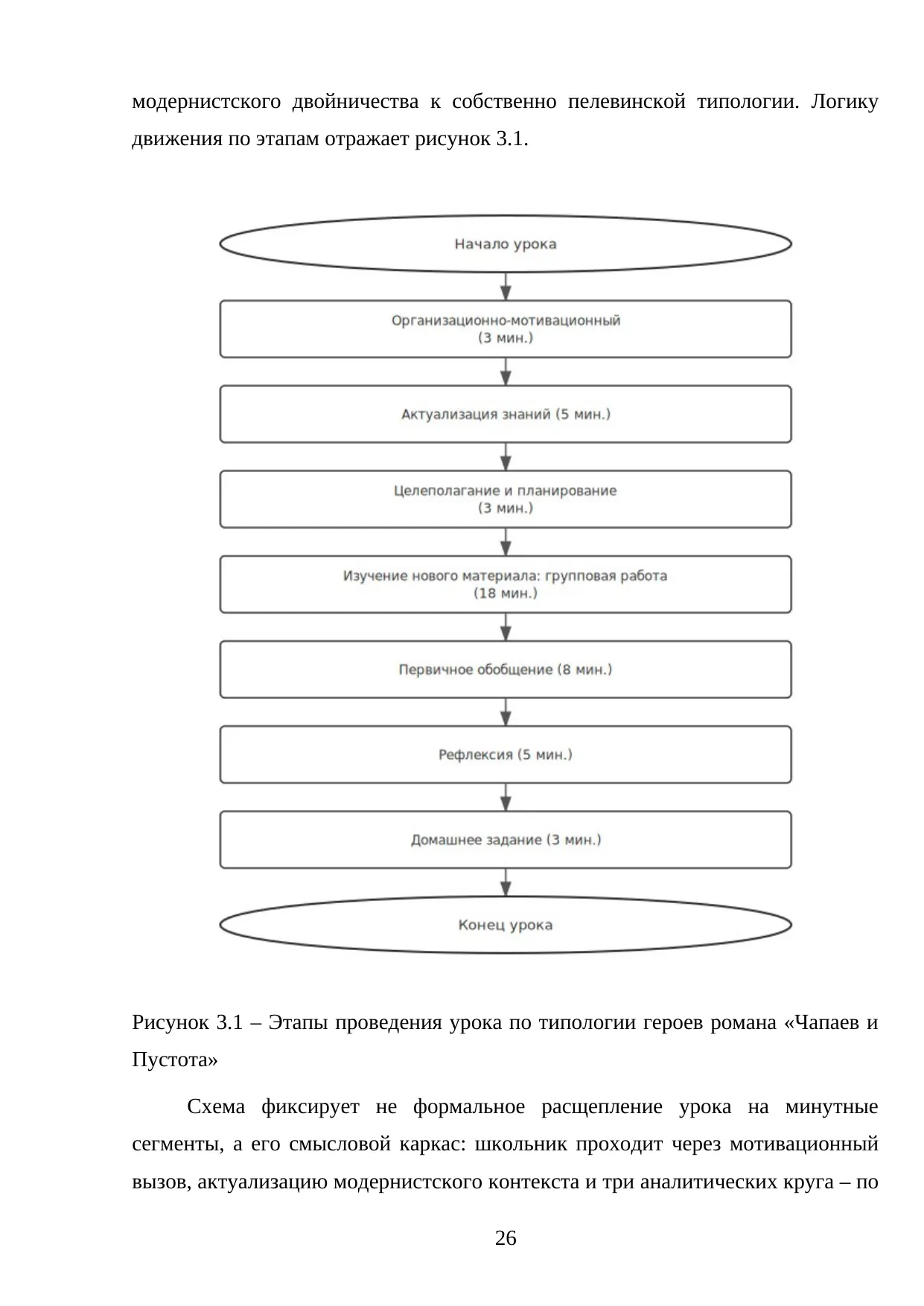 модернистского двойничества к собственно пелевинской типологии. Логику движения по этапам отражает рисунок 3.1.

Начало урока

Организационно-мотивационный
(3 мин.)

Актуализация знаний (5 мин.)

Целеполагание и планирование
(3 мин.)

Изучение нового материала: групповая работа
(18 мин.)

Первичное обобщение (8 мин.)

Рефлексия (5 мин.)

Домашнее задание (3 мин.)

Конец урока

Рисунок 3.1 – Этапы проведения урока по типологии героев романа «Чапаев и Пустота»

Схема фиксирует не формальное расщепление урока на минутные сегменты, а его смысловой каркас: школьник проходит через мотивационный вызов, актуализацию модернистского контекста и три аналитических круга – по

26